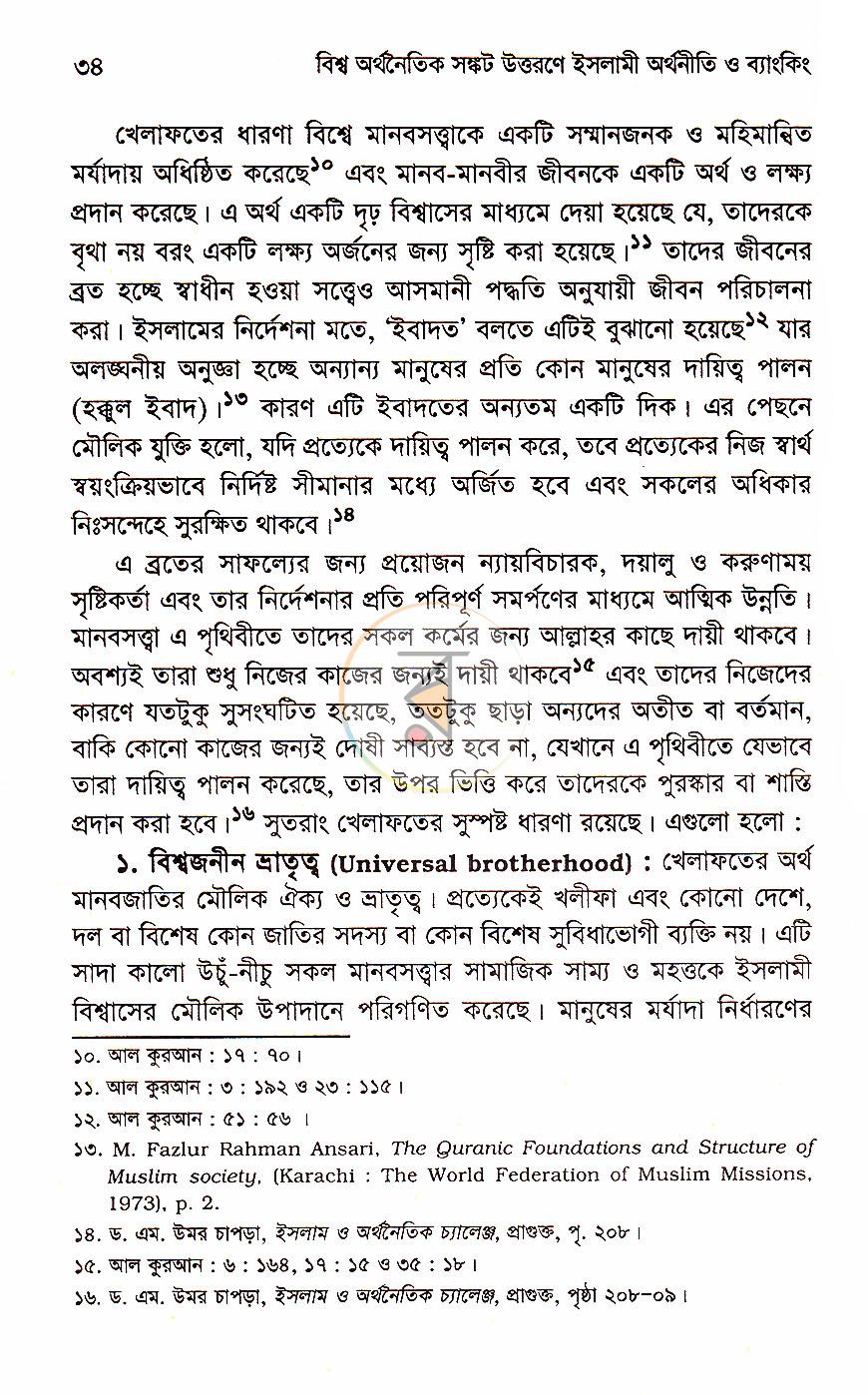 ৩৪ বিশ্ব অর্থনৈতিক সঙ্কট উত্তরণে ইসলামী অর্থনীতি ও ব্যাংকিং

খেলাফতের ধারণা বিশ্বে মানবসত্ত্বাকে একটি সম্মানজনক ও মহিমান্বিত মর্যাদায় অধিষ্ঠিত করেছে$^{১০}$ এবং মানব-মানবীর জীবনকে একটি অর্থ ও লক্ষ্য প্রদান করেছে। এ অর্থ একটি দৃঢ় বিশ্বাসের মাধ্যমে দেয়া হয়েছে যে, তাদেরকে বৃথা নয় বরং একটি লক্ষ্য অর্জনের জন্য সৃষ্টি করা হয়েছে।$^{১১}$ তাদের জীবনের ব্রত হচ্ছে স্বাধীন হওয়া সত্ত্বেও আসমানী পদ্ধতি অনুযায়ী জীবন পরিচালনা করা। ইসলামের নির্দেশনা মতে, 'ইবাদত' বলতে এটিই বুঝানো হয়েছে$^{১২}$ যার অলঙ্ঘনীয় অনুজ্ঞা হচ্ছে অন্যান্য মানুষের প্রতি কোন মানুষের দায়িত্ব পালন (হক্কুল ইবাদ)।$^{১৩}$ কারণ এটি ইবাদতের অন্যতম একটি দিক। এর পেছনে মৌলিক যুক্তি হলো, যদি প্রত্যেকে দায়িত্ব পালন করে, তবে প্রত্যেকের নিজ স্বার্থ স্বয়ংক্রিয়ভাবে নির্দিষ্ট সীমানার মধ্যে অর্জিত হবে এবং সকলের অধিকার নিঃসন্দেহে সুরক্ষিত থাকবে।$^{১৪}$

এ ব্রতের সাফল্যের জন্য প্রয়োজন ন্যায়বিচারক, দয়ালু ও করুণাময় সৃষ্টিকর্তা এবং তার নির্দেশনার প্রতি পরিপূর্ণ সমর্পণের মাধ্যমে আত্মিক উন্নতি। মানবসত্ত্বা এ পৃথিবীতে তাদের সকল কর্মের জন্য আল্লাহর কাছে দায়ী থাকবে। অবশ্যই তারা শুধু নিজের কাজের জন্যই দায়ী থাকবে$^{১৫}$ এবং তাদের নিজেদের কারণে যতটুকু সুসংঘটিত হয়েছে, ততটুকু ছাড়া অন্যদের অতীত বা বর্তমান, বাকি কোনো কাজের জন্যই দোষী সাব্যস্ত হবে না, যেখানে এ পৃথিবীতে যেভাবে তারা দায়িত্ব পালন করেছে, তার উপর ভিত্তি করে তাদেরকে পুরস্কার বা শাস্তি প্রদান করা হবে।$^{১৬}$ সুতরাং খেলাফতের সুস্পষ্ট ধারণা রয়েছে। এগুলো হলো :

১. বিশ্বজনীন ভ্রাতৃত্ব (Universal brotherhood) : খেলাফতের অর্থ মানবজাতির মৌলিক ঐক্য ও ভ্রাতৃত্ব। প্রত্যেকেই খলীফা এবং কোনো দেশে, দল বা বিশেষ কোন জাতির সদস্য বা কোন বিশেষ সুবিধাভোগী ব্যক্তি নয়। এটি সাদা কালো উচুঁ-নীচু সকল মানবসত্ত্বার সামাজিক সাম্য ও মহত্তকে ইসলামী বিশ্বাসের মৌলিক উপাদানে পরিগণিত করেছে। মানুষের মর্যাদা নির্ধারণের

১০. আল কুরআন : ১৭ : ৭০।
১১. আল কুরআন : ৩ : ১৯২ ও ২৩ : ১১৫।
১২. আল কুরআন : ৫১ : ৫৬ ।
১৩. M. Fazlur Rahman Ansari, The Quranic Foundations and Structure of Muslim society, (Karachi : The World Federation of Muslim Missions, 1973), p. 2.
১৪. ড. এম. উমর চাপড়া, ইসলাম ও অর্থনৈতিক চ্যালেঞ্জ, প্রাগুক্ত, পৃ. ২০৮।
১৫. আল কুরআন : ৬ : ১৬৪, ১৭ : ১৫ ও ৩৫ : ১৮।
১৬. ড. এম. উমর চাপড়া, ইসলাম ও অর্থনৈতিক চ্যালেঞ্জ, প্রাগুক্ত, পৃষ্ঠা ২০৮-০৯।